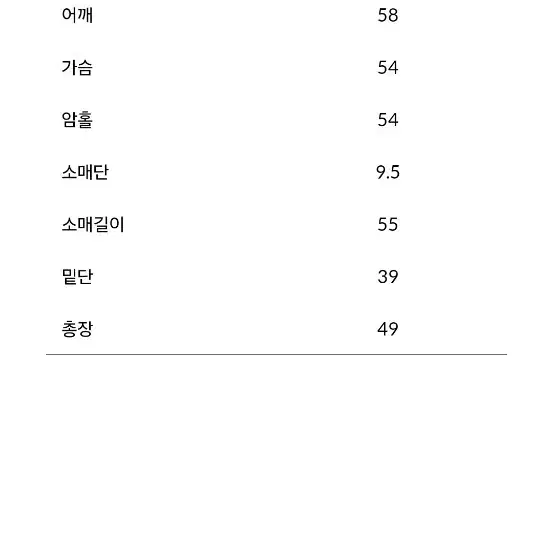 | | |
|---|---|
| 어깨 | 58 |
| 가슴 | 54 |
| 암홀 | 54 |
| 소매단 | 9.5 |
| 소매길이 | 55 |
| 밑단 | 39 |
| 총장 | 49 |